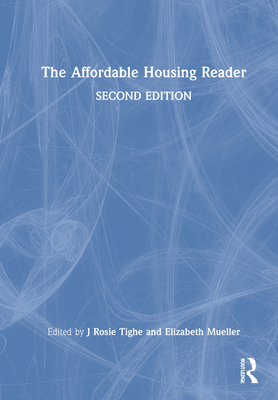 The Affordable Housing Reader

SECOND EDITION

Edited by J Rosie Tighe and Elizabeth Mueller

ROUTLEDGE